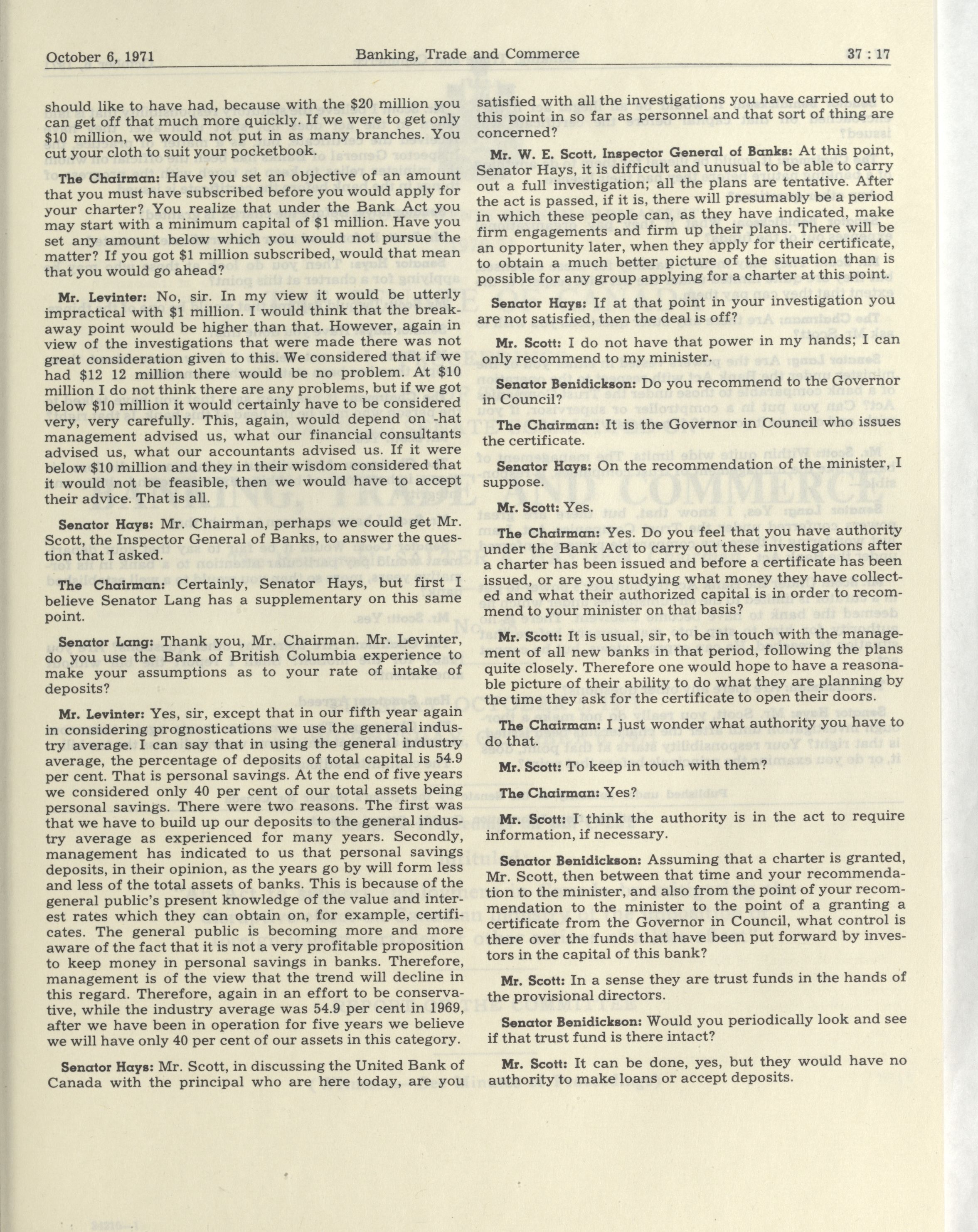 October 6, 1971 Banking, Trade and Commerce 37 : 17

should like to have had, because with the \$20 million you can get off that much more quickly. If we were to get only \$10 million, we would not put in as many branches. You cut your cloth to suit your pocketbook.

The Chairman: Have you set an objective of an amount that you must have subscribed before you would apply for your charter? You realize that under the Bank Act you may start with a minimum capital of \$1 million. Have you set any amount below which you would not pursue the matter? If you got \$1 million subscribed, would that mean that you would go ahead?

Mr. Levinter: No, sir. In my view it would be utterly impractical with \$1 million. I would think that the breakaway point would be higher than that. However, again in view of the investigations that were made there was not great consideration given to this. We considered that if we had \$12 12 million there would be no problem. At \$10 million I do not think there are any problems, but if we got below \$10 million it would certainly have to be considered very, very carefully. This, again, would depend on -hat management advised us, what our financial consultants advised us, what our accountants advised us. If it were below \$10 million and they in their wisdom considered that it would not be feasible, then we would have to accept their advice. That is all.

Senator Hays: Mr. Chairman, perhaps we could get Mr. Scott, the Inspector General of Banks, to answer the question that I asked.

The Chairman: Certainly, Senator Hays, but first I believe Senator Lang has a supplementary on this same point.

Senator Lang: Thank you, Mr. Chairman. Mr. Levinter, do you use the Bank of British Columbia experience to make your assumptions as to your rate of intake of deposits?

Mr. Levinter: Yes, sir, except that in our fifth year again in considering prognostications we use the general industry average. I can say that in using the general industry average, the percentage of deposits of total capital is 54.9 per cent. That is personal savings. At the end of five years we considered only 40 per cent of our total assets being personal savings. There were two reasons. The first was that we have to build up our deposits to the general industry average as experienced for many years. Secondly, management has indicated to us that personal savings deposits, in their opinion, as the years go by will form less and less of the total assets of banks. This is because of the general public's present knowledge of the value and interest rates which they can obtain on, for example, certificates. The general public is becoming more and more aware of the fact that it is not a very profitable proposition to keep money in personal savings in banks. Therefore, management is of the view that the trend will decline in this regard. Therefore, again in an effort to be conservative, while the industry average was 54.9 per cent in 1969, after we have been in operation for five years we believe we will have only 40 per cent of our assets in this category.

Senator Hays: Mr. Scott, in discussing the United Bank of Canada with the principal who are here today, are you satisfied with all the investigations you have carried out to this point in so far as personnel and that sort of thing are concerned?

Mr. W. E. Scott, Inspector General of Banks: At this point, Senator Hays, it is difficult and unusual to be able to carry out a full investigation; all the plans are tentative. After the act is passed, if it is, there will presumably be a period in which these people can, as they have indicated, make firm engagements and firm up their plans. There will be an opportunity later, when they apply for their certificate, to obtain a much better picture of the situation than is possible for any group applying for a charter at this point.

Senator Hays: If at that point in your investigation you are not satisfied, then the deal is off?

Mr. Scott: I do not have that power in my hands; I can only recommend to my minister.

Senator Benidickson: Do you recommend to the Governor in Council?

The Chairman: It is the Governor in Council who issues the certificate.

Senator Hays: On the recommendation of the minister, I suppose.

Mr. Scott: Yes.

The Chairman: Yes. Do you feel that you have authority under the Bank Act to carry out these investigations after a charter has been issued and before a certificate has been issued, or are you studying what money they have collected and what their authorized capital is in order to recommend to your minister on that basis?

Mr. Scott: It is usual, sir, to be in touch with the management of all new banks in that period, following the plans quite closely. Therefore one would hope to have a reasonable picture of their ability to do what they are planning by the time they ask for the certificate to open their doors.

The Chairman: I just wonder what authority you have to do that.

Mr. Scott: To keep in touch with them?

The Chairman: Yes?

Mr. Scott: I think the authority is in the act to require information, if necessary.

Senator Benidickson: Assuming that a charter is granted, Mr. Scott, then between that time and your recommendation to the minister, and also from the point of your recommendation to the minister to the point of a granting a certificate from the Governor in Council, what control is there over the funds that have been put forward by investors in the capital of this bank?

Mr. Scott: In a sense they are trust funds in the hands of the provisional directors.

Senator Benidickson: Would you periodically look and see if that trust fund is there intact?

Mr. Scott: It can be done, yes, but they would have no authority to make loans or accept deposits.